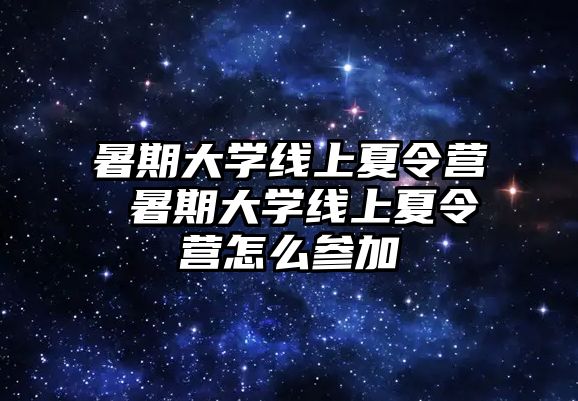 暑期大学线上夏令营 暑期大学线上夏令营怎么参加